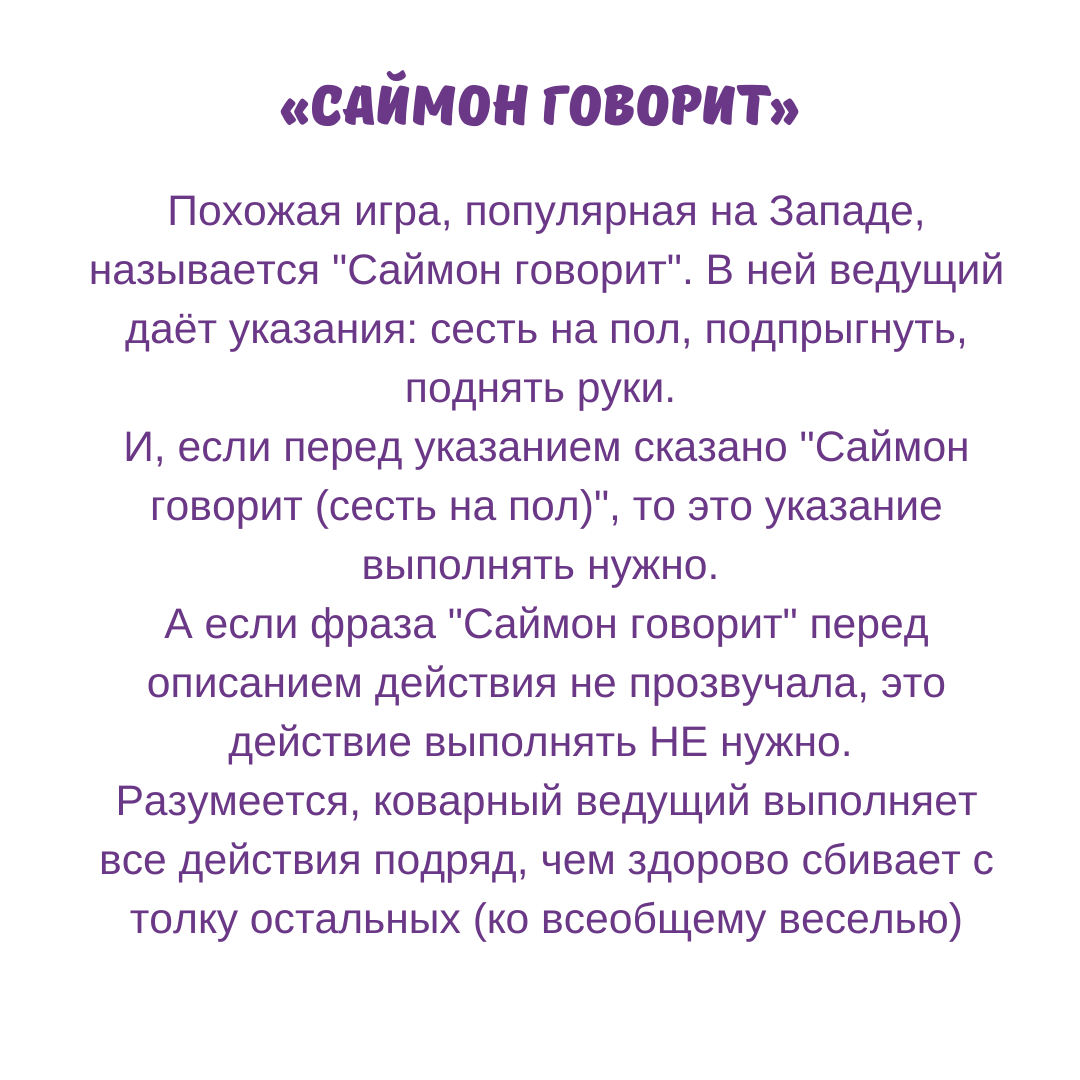 «САЙМОН ГОВОРИТ»

Похожая игра, популярная на Западе, называется "Саймон говорит". В ней ведущий даёт указания: сесть на пол, подпрыгнуть, поднять руки.
И, если перед указанием сказано "Саймон говорит (сесть на пол)", то это указание выполнять нужно.
А если фраза "Саймон говорит" перед описанием действия не прозвучала, это действие выполнять НЕ нужно.
Разумеется, коварный ведущий выполняет все действия подряд, чем здорово сбивает с толку остальных (ко всеобщему веселью)